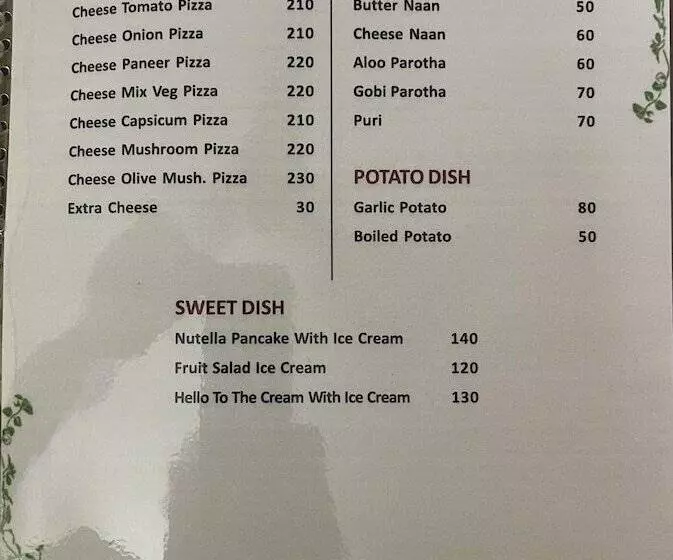 Cheese Tomato Pizza 210
Cheese Onion Pizza 210
Cheese Paneer Pizza 220
Cheese Mix Veg Pizza 220
Cheese Capsicum Pizza 210
Cheese Mushroom Pizza 220
Cheese Olive Mush. Pizza 230
Extra Cheese 30

Butter Naan 50
Cheese Naan 60
Aloo Parotha 60
Gobi Parotha 70
Puri 70

POTATO DISH
Garlic Potato 80
Boiled Potato 50

SWEET DISH
Nutella Pancake With Ice Cream 140
Fruit Salad Ice Cream 120
Hello To The Cream With Ice Cream 130